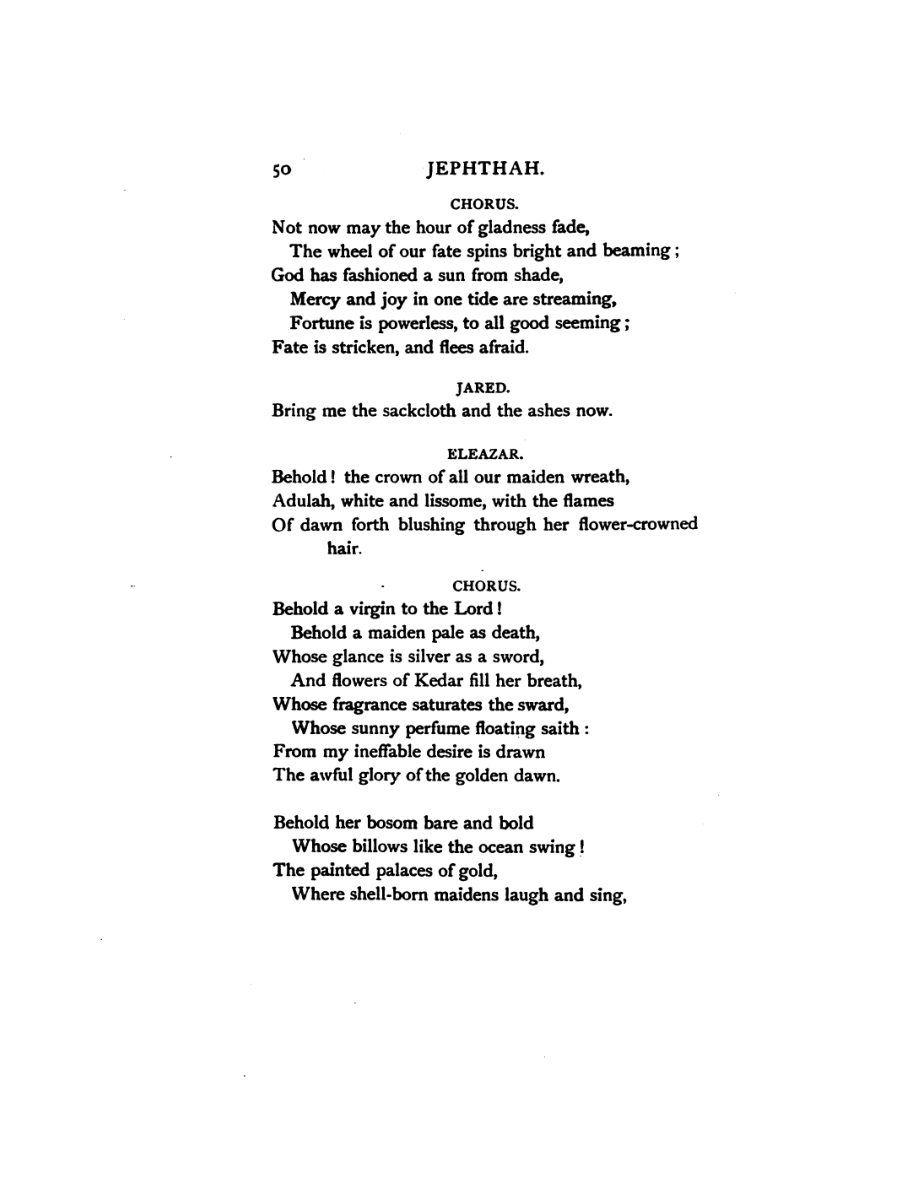 50 JEPHTHAH.

CHORUS.

Not now may the hour of gladness fade,
The wheel of our fate spins bright and beaming;
God has fashioned a sun from shade,
Mercy and joy in one tide are streaming,
Fortune is powerless, to all good seeming;
Fate is stricken, and flees afraid.

JARED.

Bring me the sackcloth and the ashes now.

ELEAZAR.

Behold! the crown of all our maiden wreath,
Adulah, white and lissome, with the flames
Of dawn forth blushing through her flower-crowned hair.

CHORUS.

Behold a virgin to the Lord!
Behold a maiden pale as death,
Whose glance is silver as a sword,
And flowers of Kedar fill her breath,
Whose fragrance saturates the sward,
Whose sunny perfume floating saith:
From my ineffable desire is drawn
The awful glory of the golden dawn.

Behold her bosom bare and bold
Whose billows like the ocean swing!
The painted palaces of gold,
Where shell-born maidens laugh and sing,